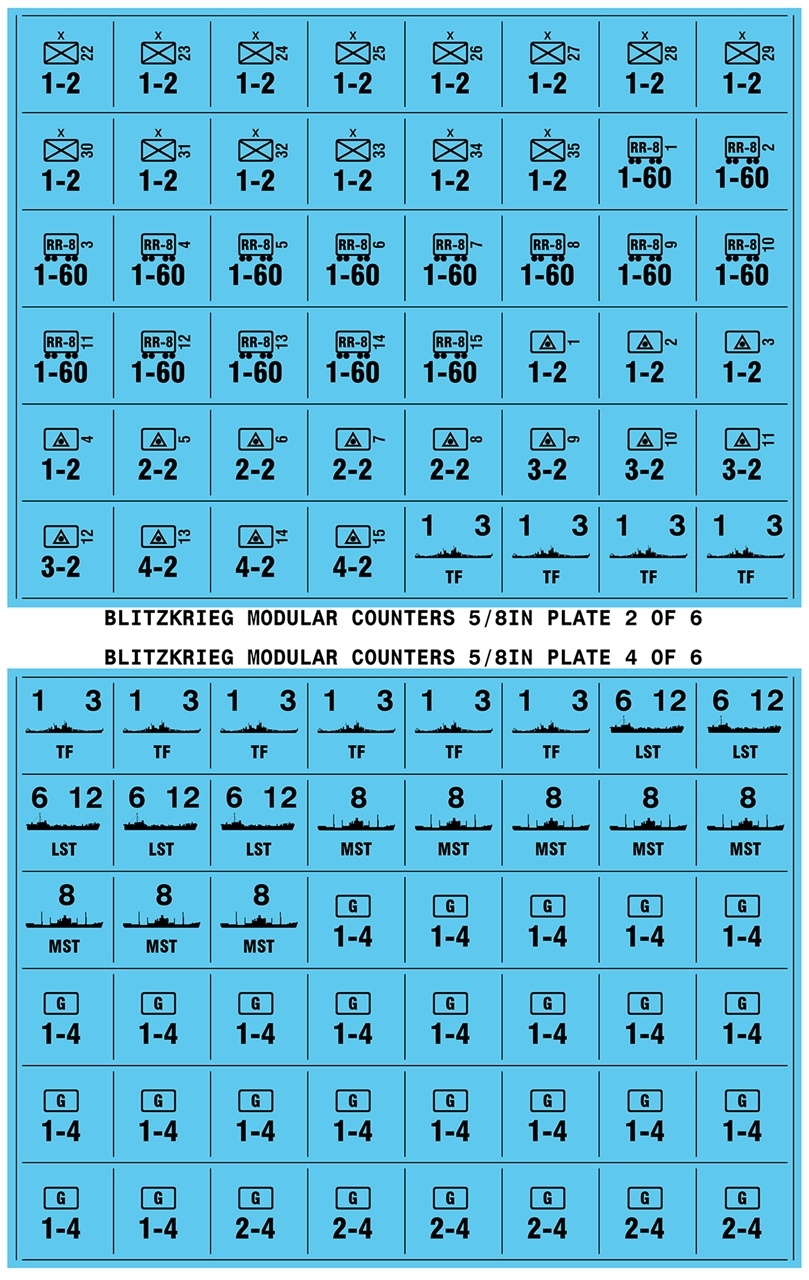 | x 22 1-2 | x 23 1-2 | x 24 1-2 | x 25 1-2 | x 26 1-2 | x 27 1-2 | x 28 1-2 | x 29 1-2 |
|---|---|---|---|---|---|---|---|
| x 30 1-2 | x 31 1-2 | x 32 1-2 | x 33 1-2 | x 34 1-2 | x 35 1-2 | RR-8 1 1-60 | RR-8 2 1-60 |
| RR-8 3 1-60 | RR-8 4 1-60 | RR-8 5 1-60 | RR-8 6 1-60 | RR-8 7 1-60 | RR-8 8 1-60 | RR-8 9 1-60 | RR-8 10 1-60 |
| RR-8 11 1-60 | RR-8 12 1-60 | RR-8 13 1-60 | RR-8 14 1-60 | RR-8 15 1-60 | 1 1-2 | 2 1-2 | 3 1-2 |
| 4 1-2 | 5 2-2 | 6 2-2 | 7 2-2 | 8 2-2 | 9 3-2 | 10 3-2 | 11 3-2 |
| 12 3-2 | 13 4-2 | 14 4-2 | 15 4-2 | 1 3 TF | 1 3 TF | 1 3 TF | 1 3 TF |

BLITZKRIEG MODULAR COUNTERS 5/8IN PLATE 2 OF 6

BLITZKRIEG MODULAR COUNTERS 5/8IN PLATE 4 OF 6

| 1 3 TF | 1 3 TF | 1 3 TF | 1 3 TF | 1 3 TF | 1 3 TF | 6 12 LST | 6 12 LST |
|---|---|---|---|---|---|---|---|
| 6 12 LST | 6 12 LST | 6 12 LST | 8 MST | 8 MST | 8 MST | 8 MST | 8 MST |
| 8 MST | 8 MST | 8 MST | G 1-4 | G 1-4 | G 1-4 | G 1-4 | G 1-4 |
| G 1-4 | G 1-4 | G 1-4 | G 1-4 | G 1-4 | G 1-4 | G 1-4 | G 1-4 |
| G 1-4 | G 1-4 | G 1-4 | G 1-4 | G 1-4 | G 1-4 | G 1-4 | G 1-4 |
| G 1-4 | G 1-4 | G 2-4 | G 2-4 | G 2-4 | G 2-4 | G 2-4 | G 2-4 |